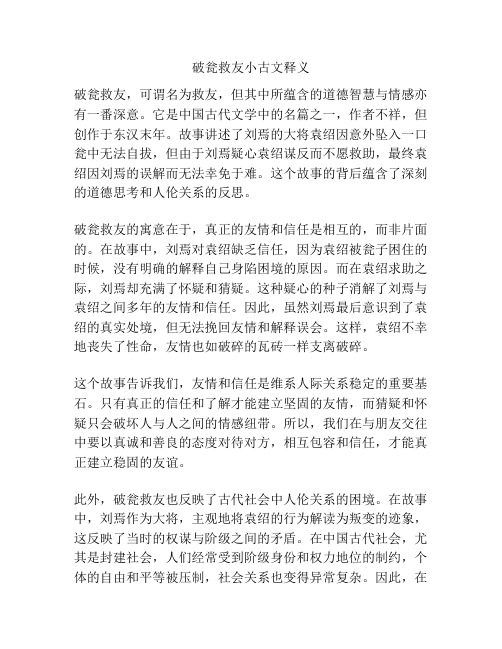 破瓮救友小古文释义

破瓮救友，可谓名为救友，但其中所蕴含的道德智慧与情感亦有一番深意。它是中国古代文学中的名篇之一，作者不祥，但创作于东汉末年。故事讲述了刘焉的大将袁绍因意外坠入一口瓮中无法自拔，但由于刘焉疑心袁绍谋反而不愿救助，最终袁绍因刘焉的误解而无法幸免于难。这个故事的背后蕴含了深刻的道德思考和人伦关系的反思。

破瓮救友的寓意在于，真正的友情和信任是相互的，而非片面的。在故事中，刘焉对袁绍缺乏信任，因为袁绍被瓮子困住的时候，没有明确的解释自己身陷困境的原因。而在袁绍求助之际，刘焉却充满了怀疑和猜疑。这种疑心的种子消解了刘焉与袁绍之间多年的友情和信任。因此，虽然刘焉最后意识到了袁绍的真实处境，但无法挽回友情和解释误会。这样，袁绍不幸地丧失了性命，友情也如破碎的瓦砖一样支离破碎。

这个故事告诉我们，友情和信任是维系人际关系稳定的重要基石。只有真正的信任和了解才能建立坚固的友情，而猜疑和怀疑只会破坏人与人之间的情感纽带。所以，我们在与朋友交往中要以真诚和善良的态度对待对方，相互包容和信任，才能真正建立稳固的友谊。

此外，破瓮救友也反映了古代社会中人伦关系的困境。在故事中，刘焉作为大将，主观地将袁绍的行为解读为叛变的迹象，这反映了当时的权谋与阶级之间的矛盾。在中国古代社会，尤其是封建社会，人们经常受到阶级身份和权力地位的制约，个体的自由和平等被压制，社会关系也变得异常复杂。因此，在